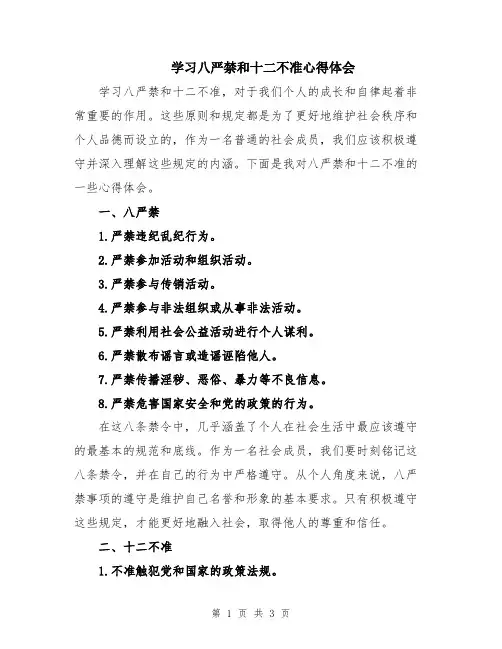 学习八严禁和十二不准心得体会

学习八严禁和十二不准，对于我们个人的成长和自律起着非常重要的作用。这些原则和规定都是为了更好地维护社会秩序和个人品德而设立的，作为一名普通的社会成员，我们应该积极遵守并深入理解这些规定的内涵。下面是我对八严禁和十二不准的一些心得体会。

一、八严禁

1.严禁违纪乱纪行为。

2.严禁参加活动和组织活动。

3.严禁参与传销活动。

4.严禁参与非法组织或从事非法活动。

5.严禁利用社会公益活动进行个人谋利。

6.严禁散布谣言或造谣诬陷他人。

7.严禁传播淫秽、恶俗、暴力等不良信息。

8.严禁危害国家安全和党的政策的行为。

在这八条禁令中，几乎涵盖了个人在社会生活中最应该遵守的最基本的规范和底线。作为一名社会成员，我们要时刻铭记这八条禁令，并在自己的行为中严格遵守。从个人角度来说，八严禁事项的遵守是维护自己名誉和形象的基本要求。只有积极遵守这些规定，才能更好地融入社会，取得他人的尊重和信任。

二、十二不准

1.不准触犯党和国家的政策法规。

第 1 页 共 3 页